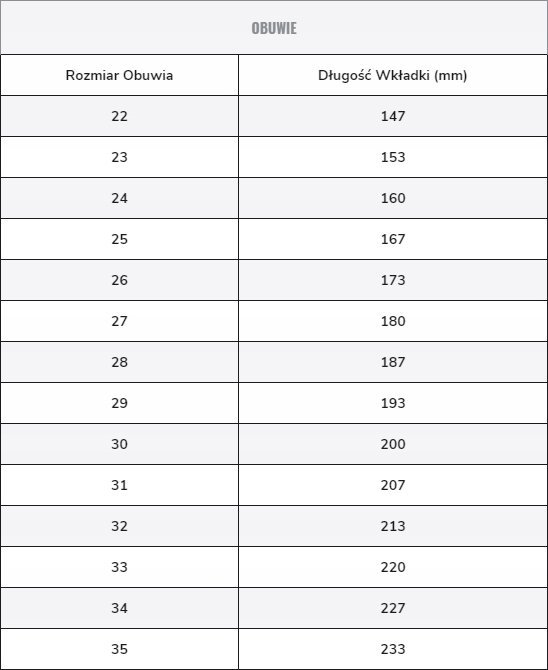 OBUWIE

| Rozmiar Obuwia | Długość Wkładki (mm) |
|---|---|
| 22 | 147 |
| 23 | 153 |
| 24 | 160 |
| 25 | 167 |
| 26 | 173 |
| 27 | 180 |
| 28 | 187 |
| 29 | 193 |
| 30 | 200 |
| 31 | 207 |
| 32 | 213 |
| 33 | 220 |
| 34 | 227 |
| 35 | 233 |